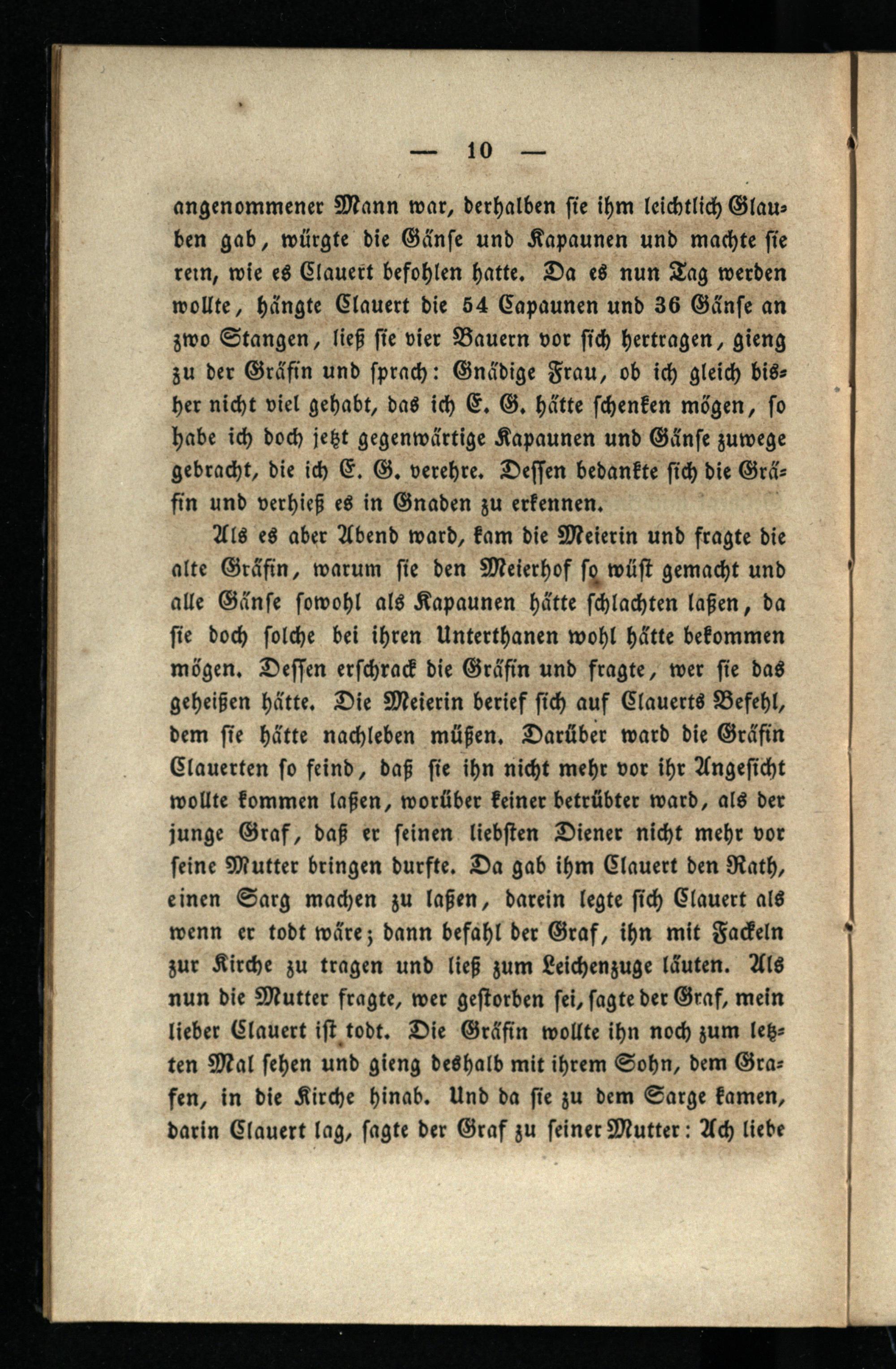 — 10 —

angenommener Mann war, derhalben sie ihm leichtlich Glauben gab, würgte die Gänse und Kapaunen und machte sie rein, wie es Clauert befohlen hatte. Da es nun Tag werden wollte, hängte Clauert die 54 Capaunen und 36 Gänse an zwo Stangen, ließ sie vier Bauern vor sich hertragen, gieng zu der Gräfin und sprach: Gnädige Frau, ob ich gleich bisher nicht viel gehabt, das ich E. G. hätte schenken mögen, so habe ich doch jetzt gegenwärtige Kapaunen und Gänse zuwege gebracht, die ich E. G. verehre. Dessen bedankte sich die Gräfin und verhieß es in Gnaden zu erkennen.

Als es aber Abend ward, kam die Meierin und fragte die alte Gräfin, warum sie den Meierhof so wüst gemacht und alle Gänse sowohl als Kapaunen hätte schlachten laßen, da sie doch solche bei ihren Unterthanen wohl hätte bekommen mögen. Dessen erschrack die Gräfin und fragte, wer sie das geheißen hätte. Die Meierin berief sich auf Clauerts Befehl, dem sie hätte nachleben müßen. Darüber ward die Gräfin Clauerten so feind, daß sie ihn nicht mehr vor ihr Angesicht wollte kommen laßen, worüber keiner betrübter ward, als der junge Graf, daß er seinen liebsten Diener nicht mehr vor seine Mutter bringen durfte. Da gab ihm Clauert den Rath, einen Sarg machen zu laßen, darein legte sich Clauert als wenn er todt wäre; dann befahl der Graf, ihn mit Fackeln zur Kirche zu tragen und ließ zum Leichenzuge läuten. Als nun die Mutter fragte, wer gestorben sei, sagte der Graf, mein lieber Clauert ist todt. Die Gräfin wollte ihn noch zum letzten Mal sehen und gieng deshalb mit ihrem Sohn, dem Grafen, in die Kirche hinab. Und da sie zu dem Sarge kamen, darin Clauert lag, sagte der Graf zu seiner Mutter: Ach liebe